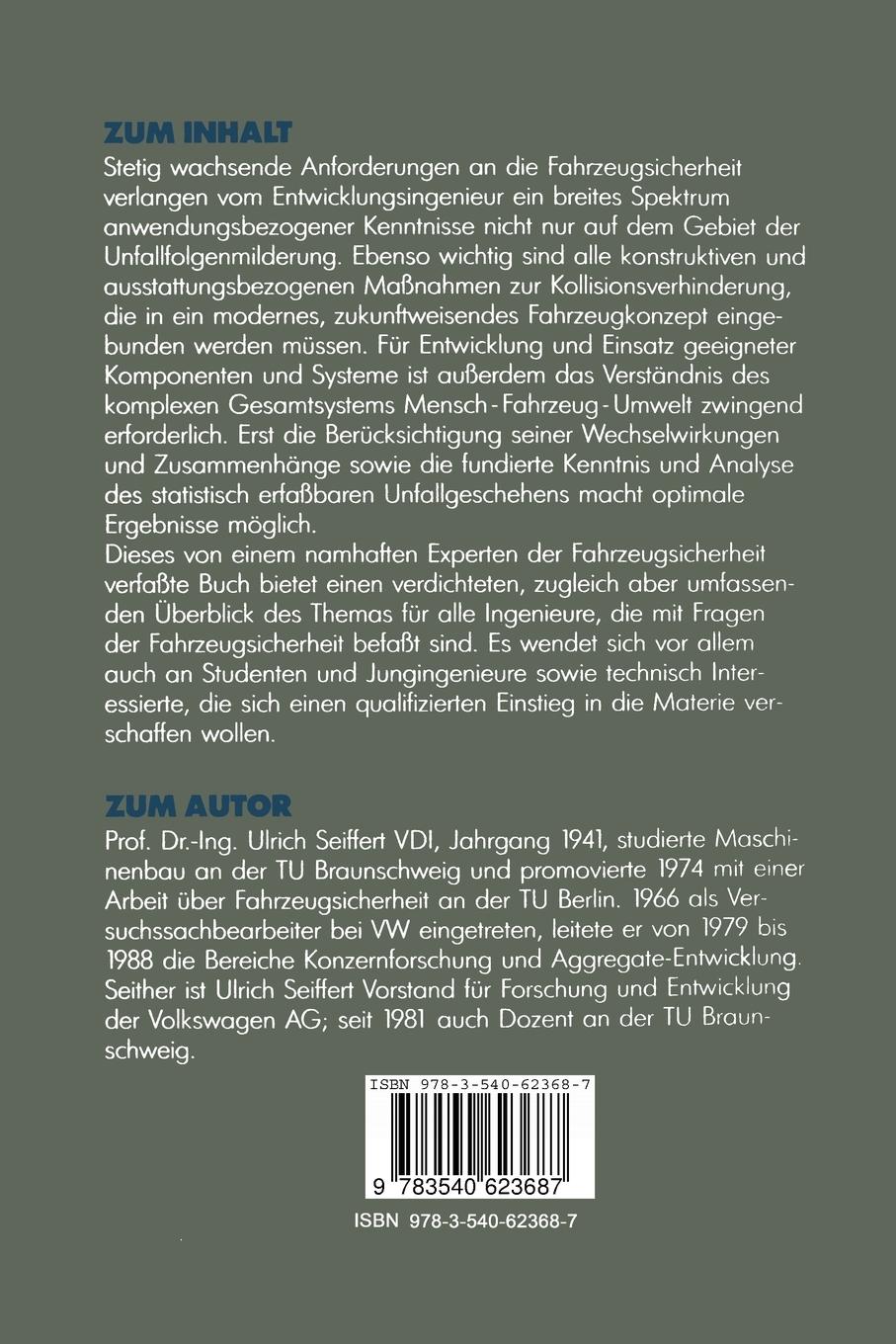 ZUM INHALT

Stetig wachsende Anforderungen an die Fahrzeugsicherheit verlangen vom Entwicklungsingenieur ein breites Spektrum anwendungsbezogener Kenntnisse nicht nur auf dem Gebiet der Unfallfolgenmilderung. Ebenso wichtig sind alle konstruktiven und ausstattungsbezogenen Maßnahmen zur Kollisionsverhinderung, die in ein modernes, zukunftweisendes Fahrzeugkonzept eingebunden werden müssen. Für Entwicklung und Einsatz geeigneter Komponenten und Systeme ist außerdem das Verständnis des komplexen Gesamtsystems Mensch - Fahrzeug - Umwelt zwingend erforderlich. Erst die Berücksichtigung seiner Wechselwirkungen und Zusammenhänge sowie die fundierte Kenntnis und Analyse des statistisch erfaßbaren Unfallgeschehens macht optimale Ergebnisse möglich.

Dieses von einem namhaften Experten der Fahrzeugsicherheit verfaßte Buch bietet einen verdichteten, zugleich aber umfassenden Überblick des Themas für alle Ingenieure, die mit Fragen der Fahrzeugsicherheit befaßt sind. Es wendet sich vor allem auch an Studenten und Jungingenieure sowie technisch Interessierte, die sich einen qualifizierten Einstieg in die Materie verschaffen wollen.

ZUM AUTOR

Prof. Dr.-Ing. Ulrich Seiffert VDI, Jahrgang 1941, studierte Maschinenbau an der TU Braunschweig und promovierte 1974 mit einer Arbeit über Fahrzeugsicherheit an der TU Berlin. 1966 als Versuchssachbearbeiter bei VW eingetreten, leitete er von 1979 bis 1988 die Bereiche Konzernforschung und Aggregate-Entwicklung. Seither ist Ulrich Seiffert Vorstand für Forschung und Entwicklung der Volkswagen AG; seit 1981 auch Dozent an der TU Braunschweig.

ISBN 978-3-540-62368-7

9 783540 623687

ISBN 978-3-540-62368-7